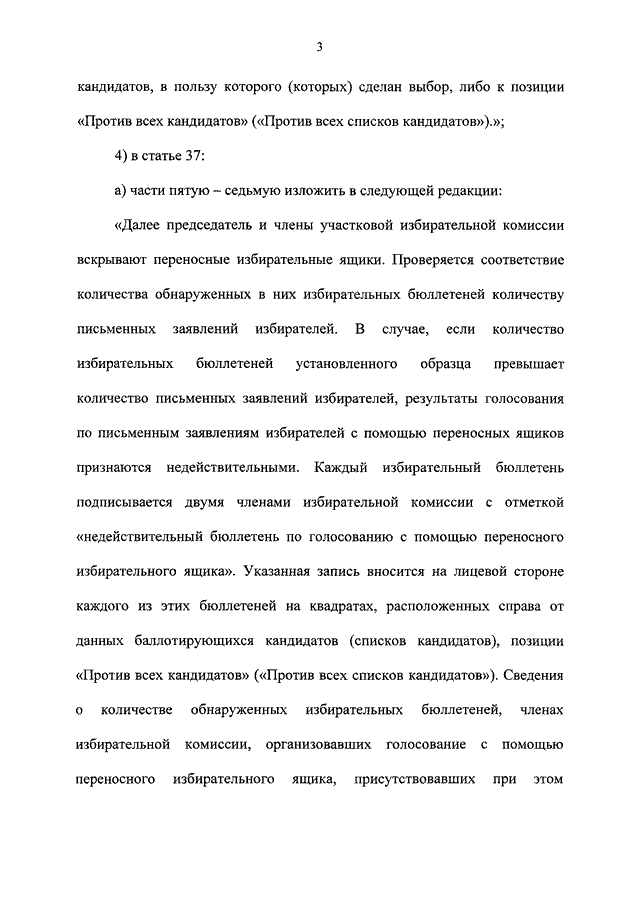 3

кандидатов, в пользу которого (которых) сделан выбор, либо к позиции «Против всех кандидатов» («Против всех списков кандидатов»).»;

4) в статье 37:

а) части пятую – седьмую изложить в следующей редакции:

«Далее председатель и члены участковой избирательной комиссии вскрывают переносные избирательные ящики. Проверяется соответствие количества обнаруженных в них избирательных бюллетеней количеству письменных заявлений избирателей. В случае, если количество избирательных бюллетеней установленного образца превышает количество письменных заявлений избирателей, результаты голосования по письменным заявлениям избирателей с помощью переносных ящиков признаются недействительными. Каждый избирательный бюллетень подписывается двумя членами избирательной комиссии с отметкой «недействительный бюллетень по голосованию с помощью переносного избирательного ящика». Указанная запись вносится на лицевой стороне каждого из этих бюллетеней на квадратах, расположенных справа от данных баллотирующихся кандидатов (списков кандидатов), позиции «Против всех кандидатов» («Против всех списков кандидатов»). Сведения о количестве обнаруженных избирательных бюллетеней, членах избирательной комиссии, организовавших голосование с помощью переносного избирательного ящика, присутствовавших при этом